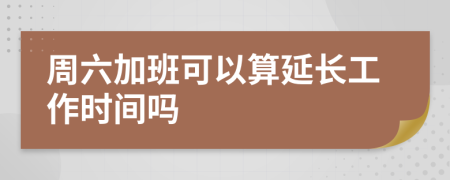 周六加班可以算延长工作时间吗